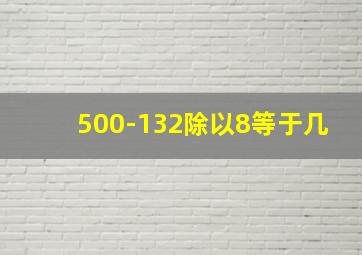 500-132除以8等于几